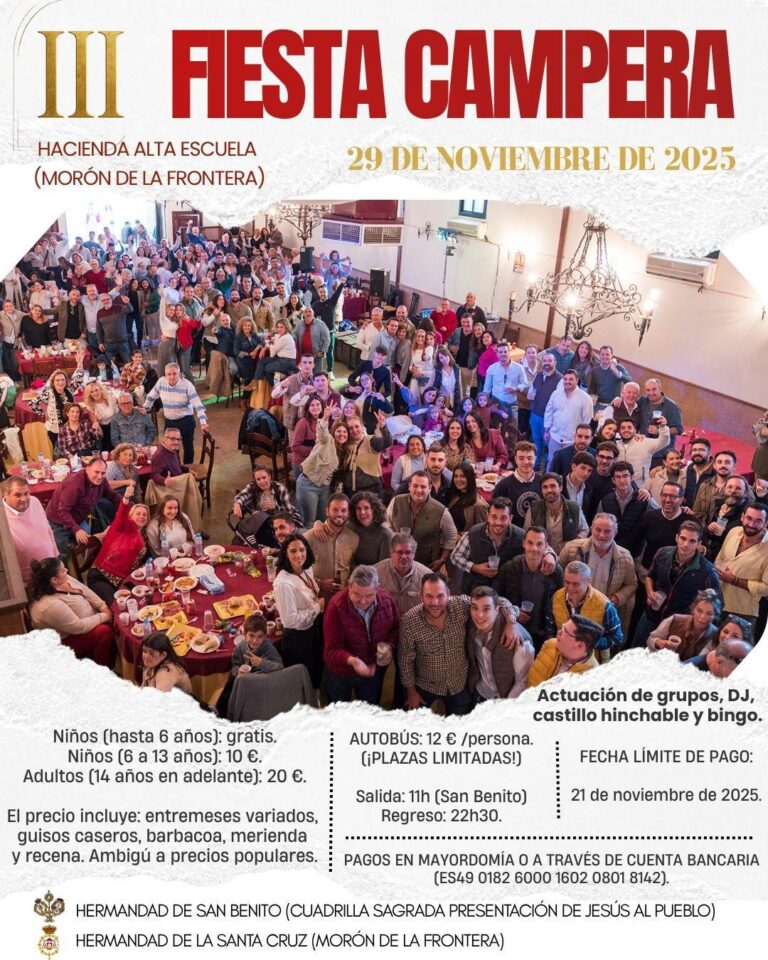 III FIESTA CAMPERA

HACIENDA ALTA ESCUELA
(MORÓN DE LA FRONTERA)

29 DE NOVIEMBRE DE 2025

Actuación de grupos, DJ, castillo hinchable y bingo.

Niños (hasta 6 años): gratis.
Niños (6 a 13 años): 10 €.
Adultos (14 años en adelante): 20 €.

El precio incluye: entremeses variados, guisos caseros, barbacoa, merienda y recena. Ambigú a precios populares.

AUTOBÚS: 12 € /persona.
(¡PLAZAS LIMITADAS!)

Salida: 11h (San Benito)
Regreso: 22h30.

FECHA LÍMITE DE PAGO:

21 de noviembre de 2025.

PAGOS EN MAYORDOMÍA O A TRAVÉS DE CUENTA BANCARIA
(ES49 0182 6000 1602 0801 8142).

HERMANDAD DE SAN BENITO (CUADRILLA SAGRADA PRESENTACIÓN DE JESÚS AL PUEBLO)
HERMANDAD DE LA SANTA CRUZ (MORÓN DE LA FRONTERA)